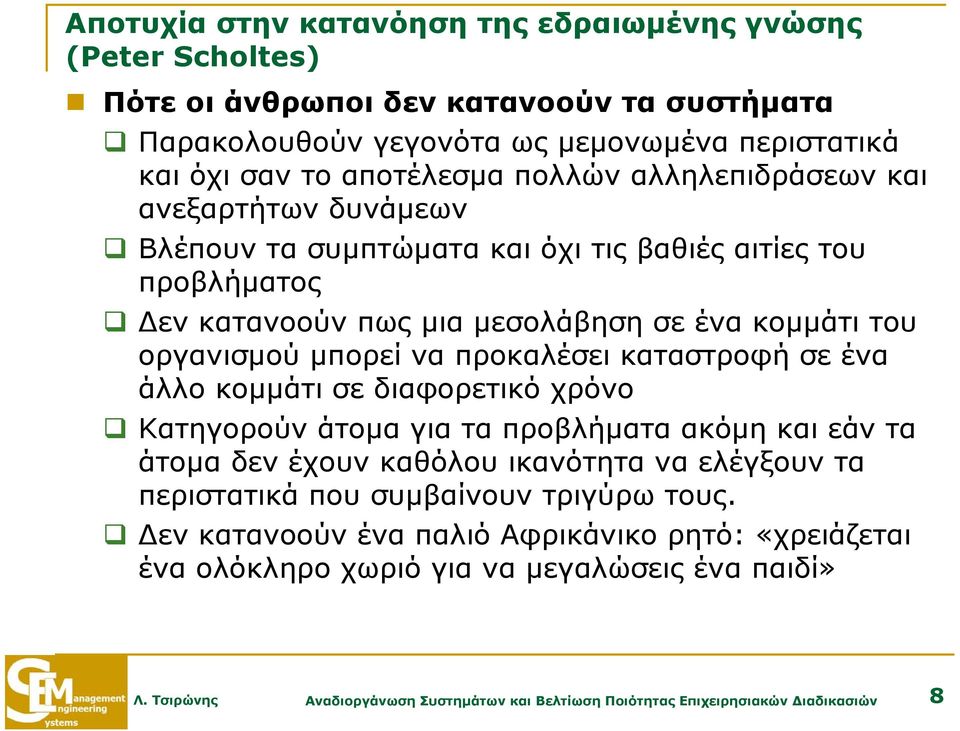 Αποτυχία στην κατανόηση της εδραιωμένης γνώσης (Peter Scholtes)

Πότε οι άνθρωποι δεν κατανοούν τα συστήματα

Παρακολουθούν γεγονότα ως μεμονωμένα περιστατικά και όχι σαν το αποτέλεσμα πολλών αλληλεπιδράσεων και ανεξαρτήτων δυνάμεων

Βλέπουν τα συμπτώματα και όχι τις βαθιές αιτίες του προβλήματος

Δεν κατανοούν πως μια μεσολάβηση σε ένα κομμάτι του οργανισμού μπορεί να προκαλέσει καταστροφή σε ένα άλλο κομμάτι σε διαφορετικό χρόνο

Κατηγορούν άτομα για τα προβλήματα ακόμη και εάν τα άτομα δεν έχουν καθόλου ικανότητα να ελέγξουν τα περιστατικά που συμβαίνουν τριγύρω τους.

Δεν κατανοούν ένα παλιό Αφρικάνικο ρητό: «χρειάζεται ένα ολόκληρο χωριό για να μεγαλώσεις ένα παιδί»

SEM anagement ngineering ystems

Λ. Τσιρώνης

Αναδιοργάνωση Συστημάτων και Βελτίωση Ποιότητας Επιχειρησιακών Διαδικασιών

8